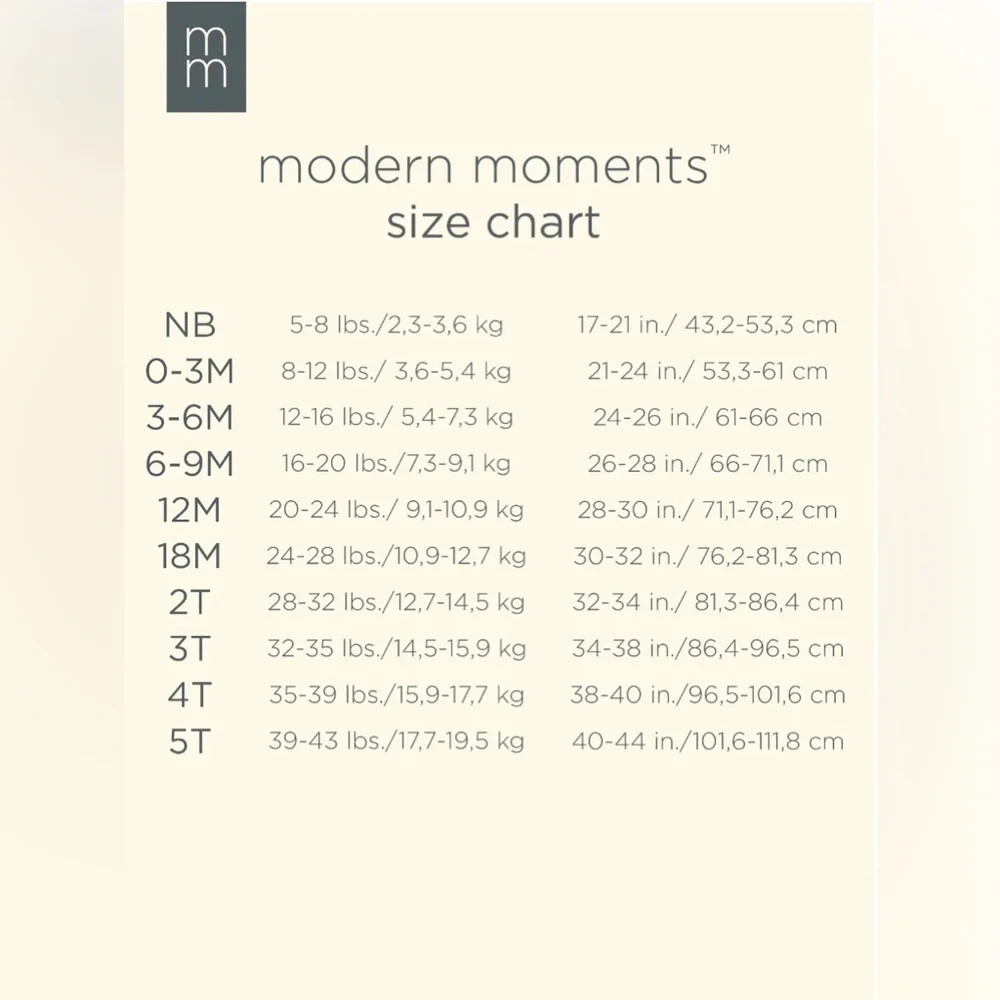 mm

modern moments™
size chart

| NB | 5-8 lbs./2,3-3,6 kg | 17-21 in./ 43,2-53,3 cm |
|---|---|---|
| 0-3M | 8-12 lbs./ 3,6-5,4 kg | 21-24 in./ 53,3-61 cm |
| 3-6M | 12-16 lbs./ 5,4-7,3 kg | 24-26 in./ 61-66 cm |
| 6-9M | 16-20 lbs./7,3-9,1 kg | 26-28 in./ 66-71,1 cm |
| 12M | 20-24 lbs./ 9,1-10,9 kg | 28-30 in./ 71,1-76,2 cm |
| 18M | 24-28 lbs./10,9-12,7 kg | 30-32 in./ 76,2-81,3 cm |
| 2T | 28-32 lbs./12,7-14,5 kg | 32-34 in./ 81,3-86,4 cm |
| 3T | 32-35 lbs./14,5-15,9 kg | 34-38 in./86,4-96,5 cm |
| 4T | 35-39 lbs./15,9-17,7 kg | 38-40 in./96,5-101,6 cm |
| 5T | 39-43 lbs./17,7-19,5 kg | 40-44 in./101,6-111,8 cm |